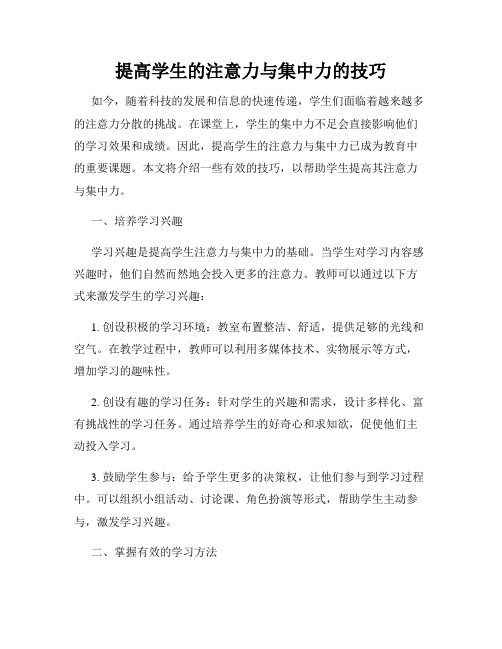 提高学生的注意力与集中力的技巧

如今，随着科技的发展和信息的快速传递，学生们面临着越来越多的注意力分散的挑战。在课堂上，学生的集中力不足会直接影响他们的学习效果和成绩。因此，提高学生的注意力与集中力已成为教育中的重要课题。本文将介绍一些有效的技巧，以帮助学生提高其注意力与集中力。

一、培养学习兴趣

学习兴趣是提高学生注意力与集中力的基础。当学生对学习内容感兴趣时，他们自然而然地会投入更多的注意力。教师可以通过以下方式来激发学生的学习兴趣：

1. 创设积极的学习环境：教室布置整洁、舒适，提供足够的光线和空气。在教学过程中，教师可以利用多媒体技术、实物展示等方式，增加学习的趣味性。

2. 创设有趣的学习任务：针对学生的兴趣和需求，设计多样化、富有挑战性的学习任务。通过培养学生的好奇心和求知欲，促使他们主动投入学习。

3. 鼓励学生参与：给予学生更多的决策权，让他们参与到学习过程中。可以组织小组活动、讨论课、角色扮演等形式，帮助学生主动参与，激发学习兴趣。

二、掌握有效的学习方法